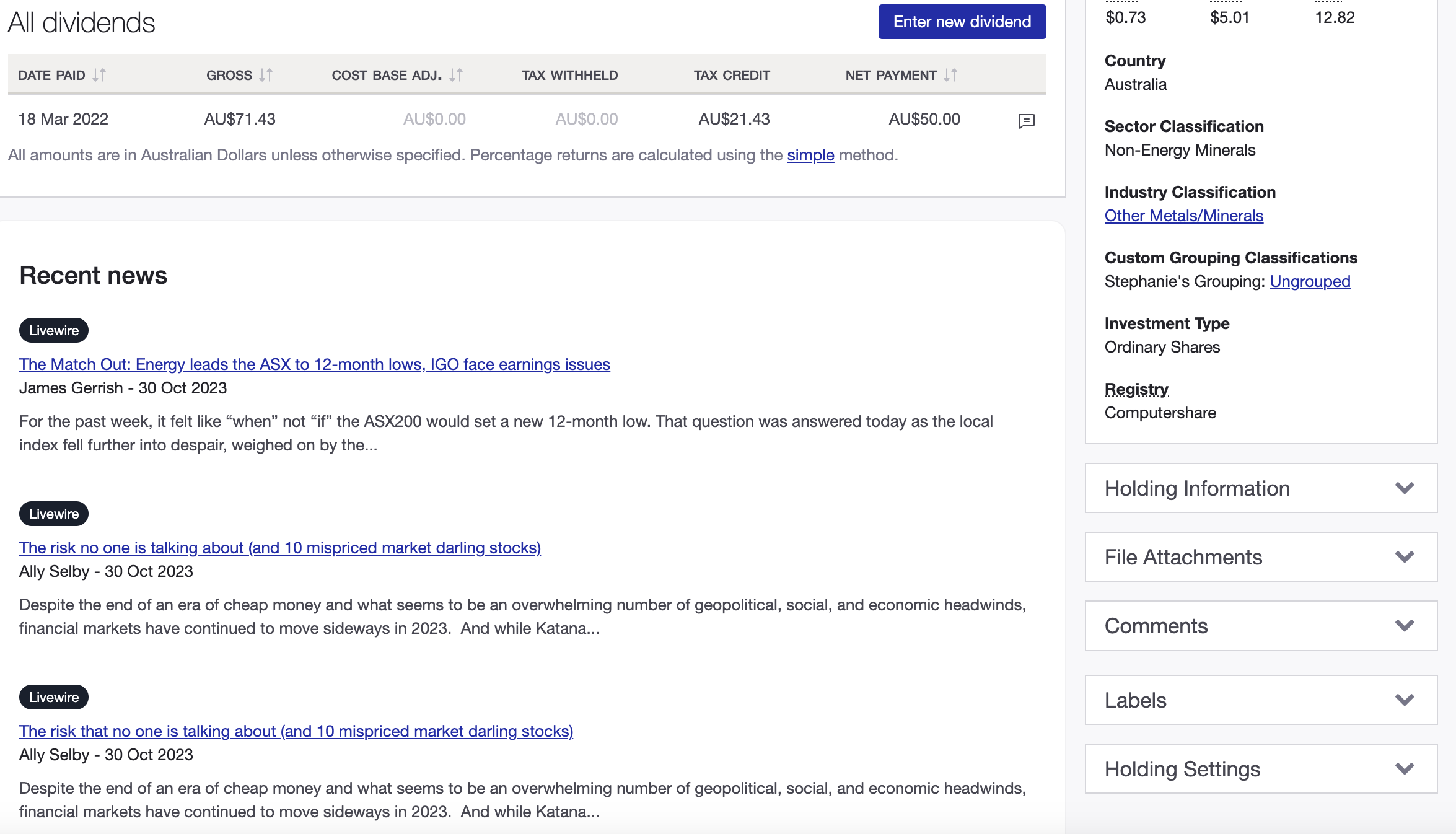 All dividends

Enter new dividend

| DATE PAID | GROSS | COST BASE ADJ. | TAX WITHHELD | TAX CREDIT | NET PAYMENT |
|---|---|---|---|---|---|
| 18 Mar 2022 | AU$71.43 | AU$0.00 | AU$0.00 | AU$21.43 | AU$50.00 |

All amounts are in Australian Dollars unless otherwise specified. Percentage returns are calculated using the simple method.

Recent news

Livewire
The Match Out: Energy leads the ASX to 12-month lows, IGO face earnings issues
James Gerrish - 30 Oct 2023
For the past week, it felt like “when” not “if” the ASX200 would set a new 12-month low. That question was answered today as the local index fell further into despair, weighed on by the...

Livewire
The risk no one is talking about (and 10 mispriced market darling stocks)
Ally Selby - 30 Oct 2023
Despite the end of an era of cheap money and what seems to be an overwhelming number of geopolitical, social, and economic headwinds, financial markets have continued to move sideways in 2023. And while Katana...

Livewire
The risk that no one is talking about (and 10 mispriced market darling stocks)
Ally Selby - 30 Oct 2023
Despite the end of an era of cheap money and what seems to be an overwhelming number of geopolitical, social, and economic headwinds, financial markets have continued to move sideways in 2023. And while Katana...

$0.73 $5.01 12.82

Country
Australia

Sector Classification
Non-Energy Minerals

Industry Classification
Other Metals/Minerals

Custom Grouping Classifications
Stephanie's Grouping: Ungrouped

Investment Type
Ordinary Shares

Registry
Computershare

Holding Information

File Attachments

Comments

Labels

Holding Settings